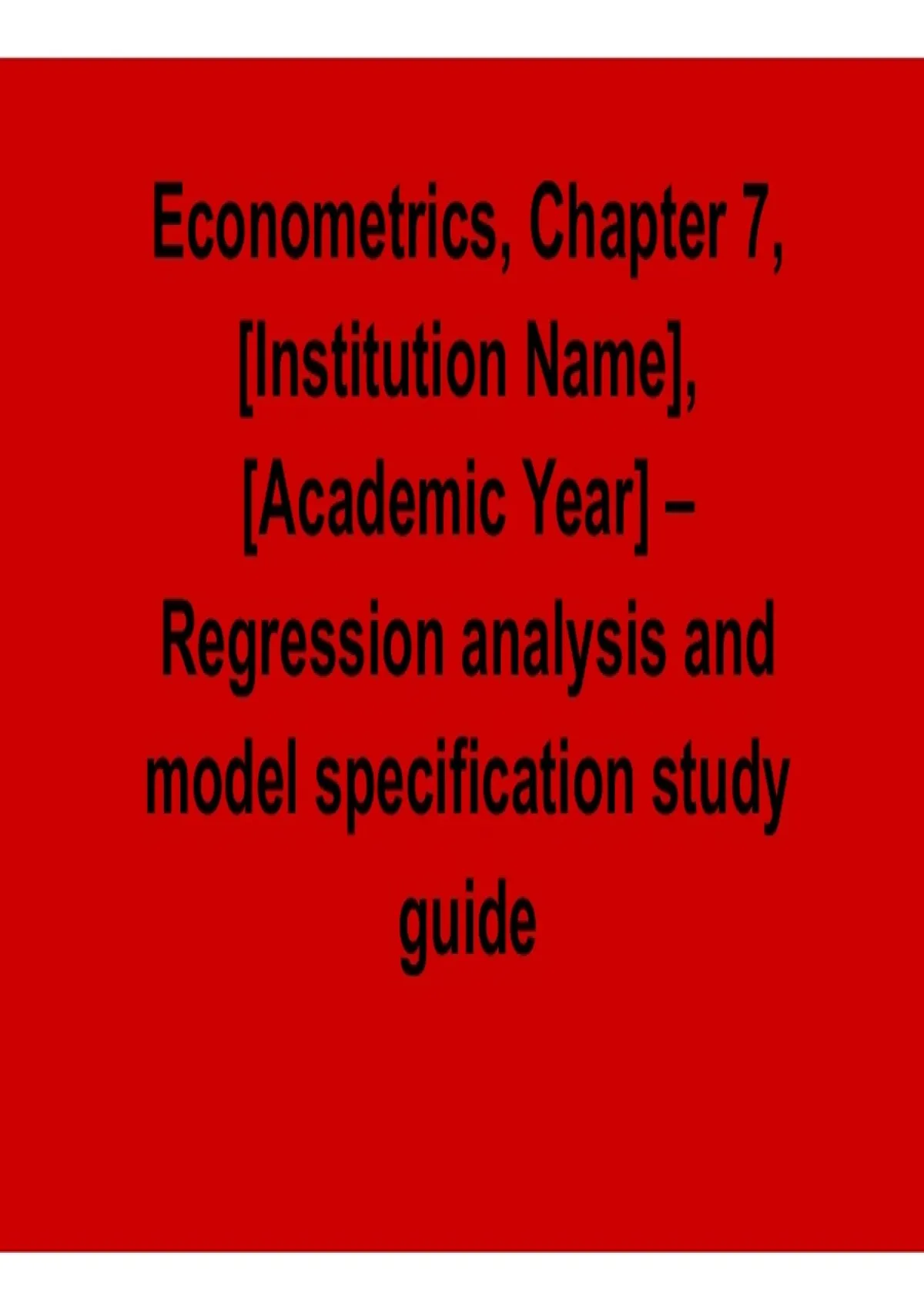 Econometrics, Chapter 7, [Institution Name], [Academic Year] – Regression analysis and model specification study guide